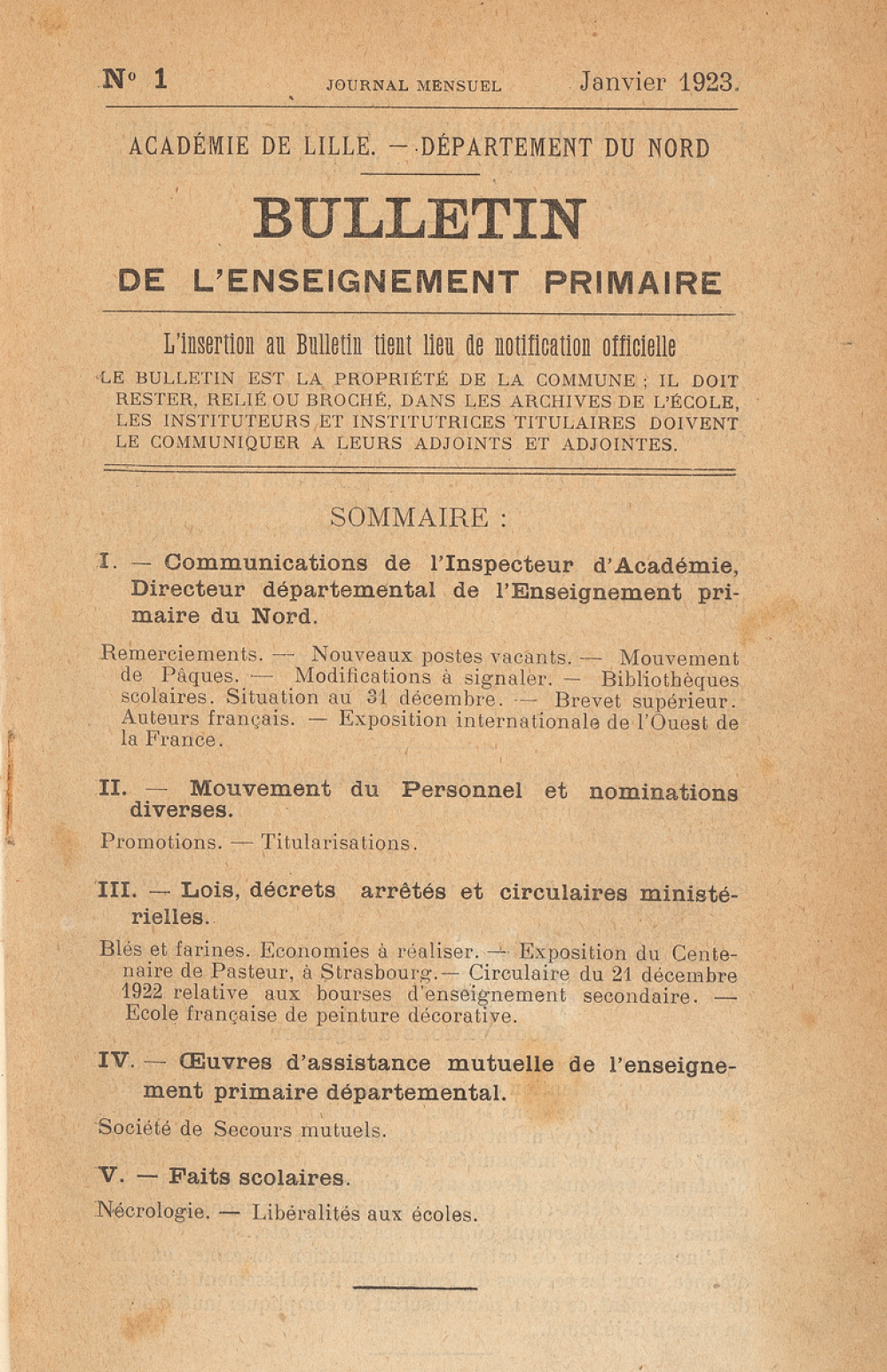 N° 1 JOURNAL MENSUEL Janvier 1923.

ACADÉMIE DE LILLE. — DÉPARTEMENT DU NORD

BULLETIN

DE L'ENSEIGNEMENT PRIMAIRE

L'insertion au Bulletin tient lieu de notification officielle

LE BULLETIN EST LA PROPRIÉTÉ DE LA COMMUNE ; IL DOIT RESTER, RELIÉ OU BROCHÉ, DANS LES ARCHIVES DE L'ÉCOLE, LES INSTITUTEURS ET INSTITUTRICES TITULAIRES DOIVENT LE COMMUNIQUER A LEURS ADJOINTS ET ADJOINTES.

SOMMAIRE :

I. — Communications de l'Inspecteur d'Académie, Directeur départemental de l'Enseignement primaire du Nord.

Remerciements. — Nouveaux postes vacants. — Mouvement de Pâques. — Modifications à signaler. — Bibliothèques scolaires. Situation au 31 décembre. — Brevet supérieur. Auteurs français. — Exposition internationale de l'Ouest de la France.

II. — Mouvement du Personnel et nominations diverses.

Promotions. — Titularisations.

III. — Lois, décrets arrêtés et circulaires ministérielles.

Blés et farines. Economies à réaliser. — Exposition du Centenaire de Pasteur, à Strasbourg. — Circulaire du 21 décembre 1922 relative aux bourses d'enseignement secondaire. — Ecole française de peinture décorative.

IV. — Œuvres d'assistance mutuelle de l'enseignement primaire départemental.

Société de Secours mutuels.

V. — Faits scolaires.

Nécrologie. — Libéralités aux écoles.